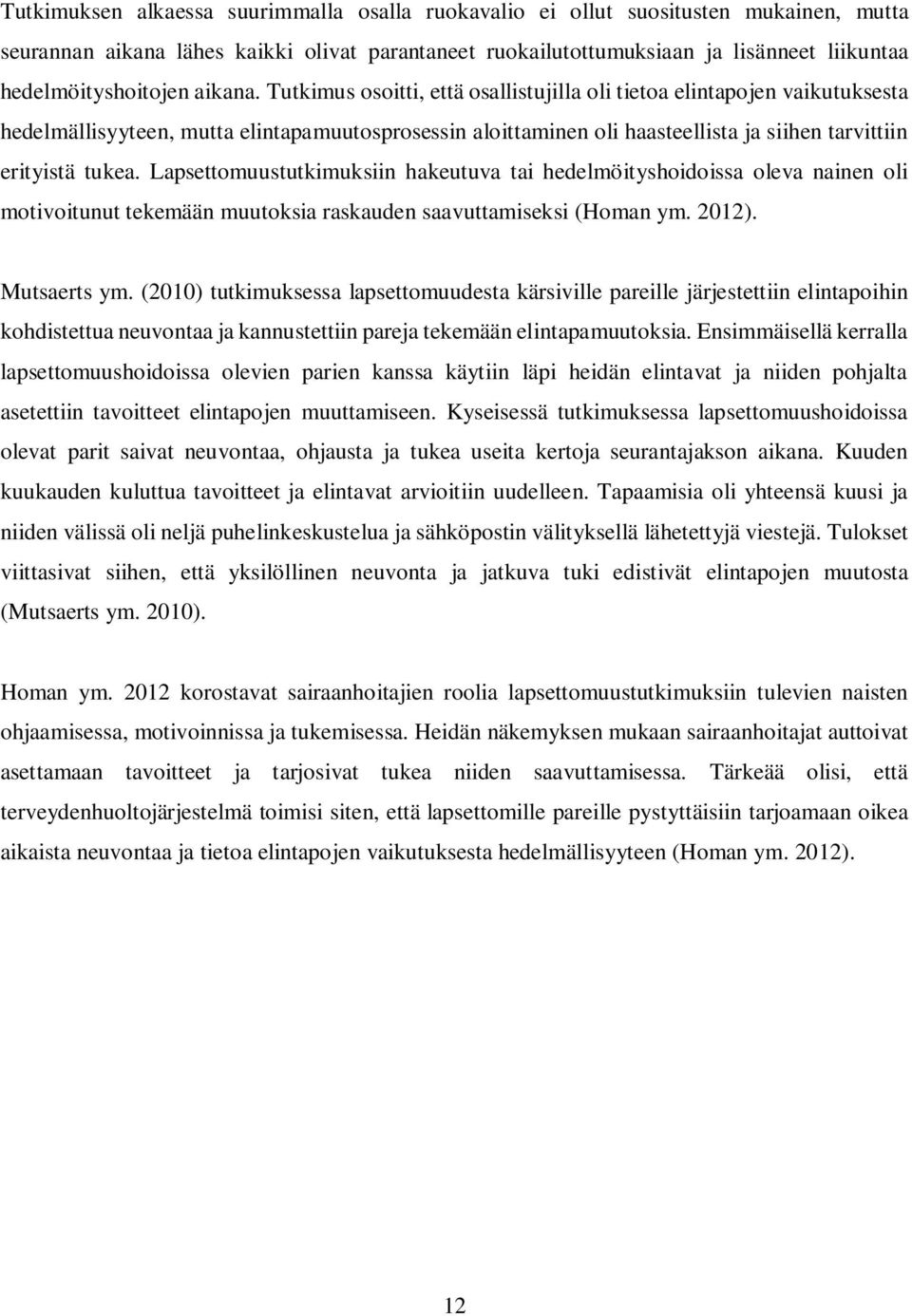 Tutkimuksen alkaessa suurimmalla osalla ruokavalio ei ollut suositusten mukainen, mutta seurannan aikana lähes kaikki olivat parantaneet ruokailutottumuksiaan ja lisänneet liikuntaa hedelmöityshoitojen aikana. Tutkimus osoitti, että osallistujilla oli tietoa elintapojen vaikutuksesta hedelmällisyyteen, mutta elintapamuutosprosessin aloittaminen oli haasteellista ja siihen tarvittiin erityistä tukea. Lapsettomuustutkimuksiin hakeutuva tai hedelmöityshoidoissa oleva nainen oli motivoitunut tekemään muutoksia raskauden saavuttamiseksi (Homan ym. 2012).

Mutsaerts ym. (2010) tutkimuksessa lapsettomuudesta kärsiville pareille järjestettiin elintapoihin kohdistettua neuvontaa ja kannustettiin pareja tekemään elintapamuutoksia. Ensimmäisellä kerralla lapsettomuushoidoissa olevien parien kanssa käytiin läpi heidän elintavat ja niiden pohjalta asetettiin tavoitteet elintapojen muuttamiseen. Kyseisessä tutkimuksessa lapsettomuushoidoissa olevat parit saivat neuvontaa, ohjausta ja tukea useita kertoja seurantajakson aikana. Kuuden kuukauden kuluttua tavoitteet ja elintavat arvioitiin uudelleen. Tapaamisia oli yhteensä kuusi ja niiden välissä oli neljä puhelinkeskustelua ja sähköpostin välityksellä lähetettyjä viestejä. Tulokset viittasivat siihen, että yksilöllinen neuvonta ja jatkuva tuki edistivät elintapojen muutosta (Mutsaerts ym. 2010).

Homan ym. 2012 korostavat sairaanhoitajien roolia lapsettomuustutkimuksiin tulevien naisten ohjaamisessa, motivoinnissa ja tukemisessa. Heidän näkemyksen mukaan sairaanhoitajat auttoivat asettamaan tavoitteet ja tarjosivat tukea niiden saavuttamisessa. Tärkeää olisi, että terveydenhuoltojärjestelmä toimisi siten, että lapsettomille pareille pystyttäisiin tarjoamaan oikea aikaista neuvontaa ja tietoa elintapojen vaikutuksesta hedelmällisyyteen (Homan ym. 2012).

12